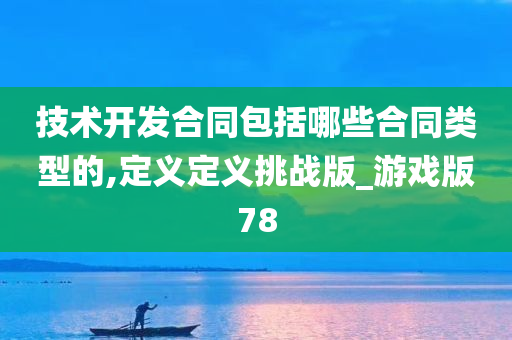 技术开发合同包括哪些合同类型的,定义定义挑战版_游戏版78